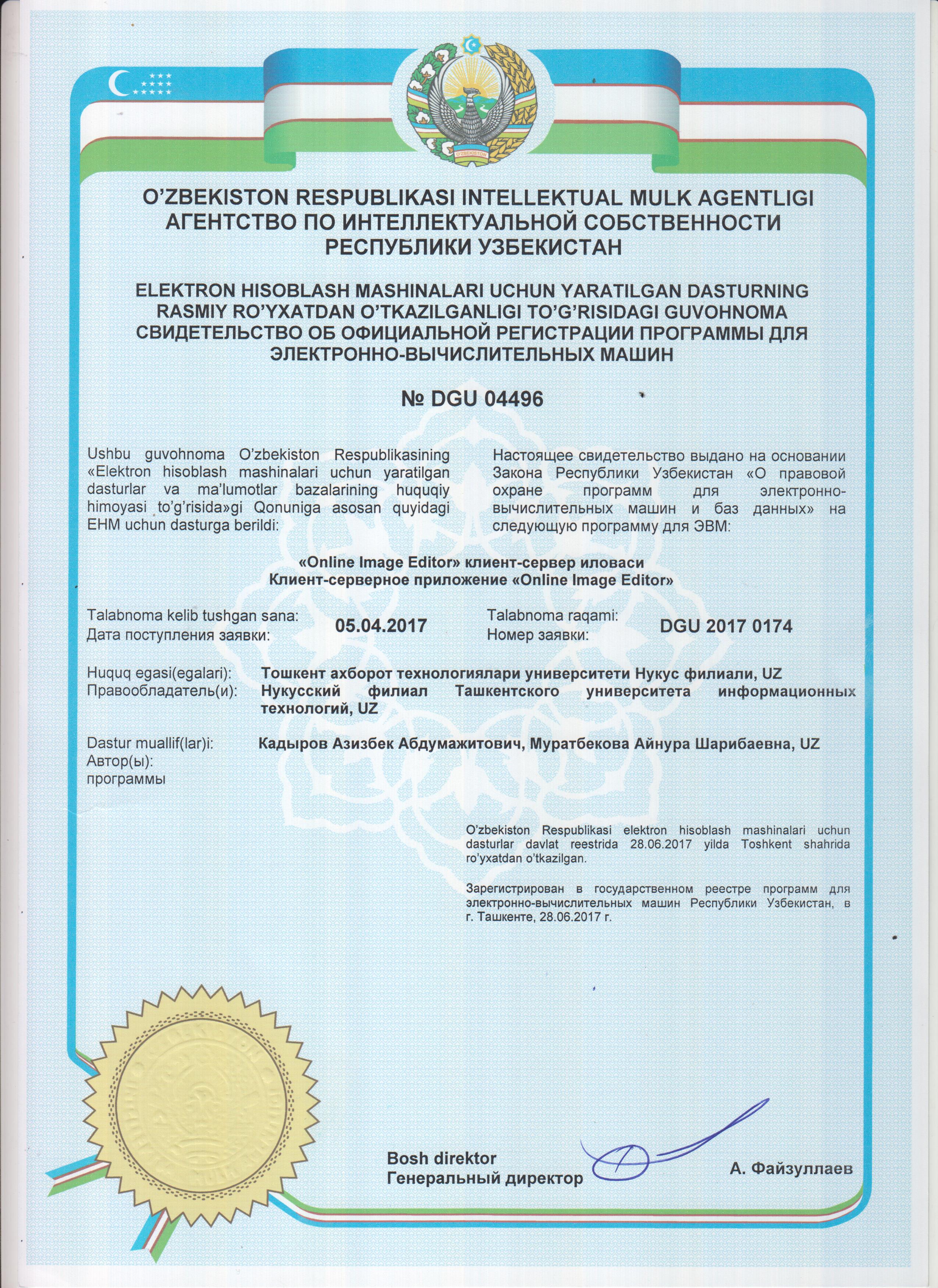 O'ZBEKISTON

O'ZBEKISTON RESPUBLIKASI INTELLEKTUAL MULK AGENTLIGI
АГЕНТСТВО ПО ИНТЕЛЛЕКТУАЛЬНОЙ СОБСТВЕННОСТИ РЕСПУБЛИКИ УЗБЕКИСТАН

ELEKTRON HISOBLASH MASHINALARI UCHUN YARATILGAN DASTURNING RASMIY RO'YXATDAN O'TKAZILGANLIGI TO'G'RISIDAGI GUVOHNOMA
СВИДЕТЕЛЬСТВО ОБ ОФИЦИАЛЬНОЙ РЕГИСТРАЦИИ ПРОГРАММЫ ДЛЯ ЭЛЕКТРОННО-ВЫЧИСЛИТЕЛЬНЫХ МАШИН

№ DGU 04496

Ushbu guvohnoma O'zbekiston Respublikasining «Elektron hisoblash mashinalari uchun yaratilgan dasturlar va ma'lumotlar bazalarining huquqiy himoyasi to'g'risida»gi Qonuniga asosan quyidagi EHM uchun dasturga berildi:

Настоящее свидетельство выдано на основании Закона Республики Узбекистан «О правовой охране программ для электронно-вычислительных машин и баз данных» на следующую программу для ЭВМ:

«Online Image Editor» клиент-сервер иловаси
Клиент-серверное приложение «Online Image Editor»

Talabnoma kelib tushgan sana:
Дата поступления заявки: 05.04.2017

Talabnoma raqami:
Номер заявки: DGU 2017 0174

Huquq egasi(egalari):
Правообладатель(и): Тошкент ахборот технологиялари университети Нукус филиали, UZ
Нукусский филиал Ташкентского университета информационных технологий, UZ

Dastur muallif(lar)i:
Автор(ы):
программы Кадыров Азизбек Абдумажитович, Муратбекова Айнура Шарибаевна, UZ

O'zbekiston Respublikasi elektron hisoblash mashinalari uchun dasturlar davlat reestrida 28.06.2017 yilda Toshkent shahrida ro'yxatdan o'tkazilgan.

Зарегистрирован в государственном реестре программ для электронно-вычислительных машин Республики Узбекистан, в г. Ташкенте, 28.06.2017 г.

Bosh direktor
Генеральный директор А. Файзуллаев